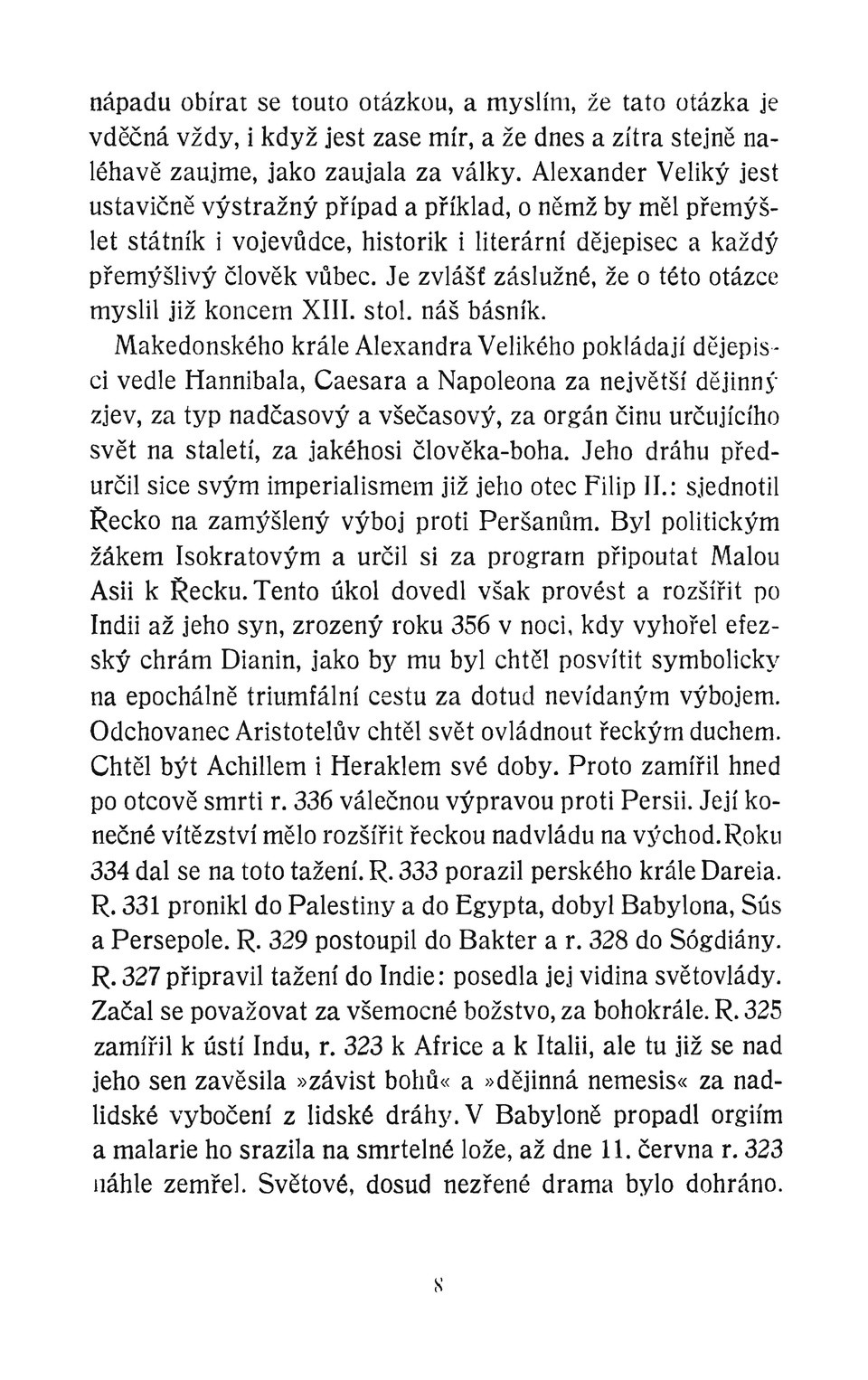 nápadu obírat se touto otázkou, a myslím, že tato otázka je vděčná vždy, i když jest zase mír, a že dnes a zítra stejně naléhavě zaujme, jako zaujala za války. Alexander Veliký jest ustavičně výstražný případ a příklad, o němž by měl přemýšlet státník i vojevůdce, historik i literární dějepisec a každý přemýšlivý člověk vůbec. Je zvlášť záslužné, že o této otázce myslil již koncem XIII. stol. náš básník.

Makedonského krále Alexandra Velikého pokládají dějepisci vedle Hannibala, Caesara a Napoleona za největší dějinný zjev, za typ nadčasový a všečasový, za orgán činu určujícího svět na staletí, za jakéhosi člověka-boha. Jeho dráhu předurčil sice svým imperialismem již jeho otec Filip II.: sjednotil Řecko na zamýšlený výboj proti Peršanům. Byl politickým žákem Isokratovým a určil si za program připoutat Malou Asii k Řecku. Tento úkol dovedl však provést a rozšířit po Indii až jeho syn, zrozený roku 356 v noci, kdy vyhořel efezský chrám Dianin, jako by mu byl chtěl posvítit symbolicky na epochálně triumfální cestu za dotud nevídaným výbojem. Odchovanec Aristotelův chtěl svět ovládnout řeckým duchem. Chtěl být Achillem i Heraklem své doby. Proto zamířil hned po otcově smrti r. 336 válečnou výpravou proti Persii. Její konečné vítězství mělo rozšířit řeckou nadvládu na východ. Roku 334 dal se na toto tažení. R. 333 porazil perského krále Dareia. R. 331 pronikl do Palestiny a do Egypta, dobyl Babylona, Sús a Persepole. R. 329 postoupil do Bakter a r. 328 do Sógdiány. R. 327 připravil tažení do Indie: posedla jej vidina světovlády. Začal se považovat za všemocné božstvo, za bohokrále. R. 325 zamířil k ústí Indu, r. 323 k Africe a k Italii, ale tu již se nad jeho sen zavěsila »závist bohů« a »dějinná nemesis« za nadlidské vybočení z lidské dráhy. V Babyloně propadl orgiím a malarie ho srazila na smrtelné lože, až dne 11. června r. 323 náhle zemřel. Světové, dosud nezřené drama bylo dohráno.

8